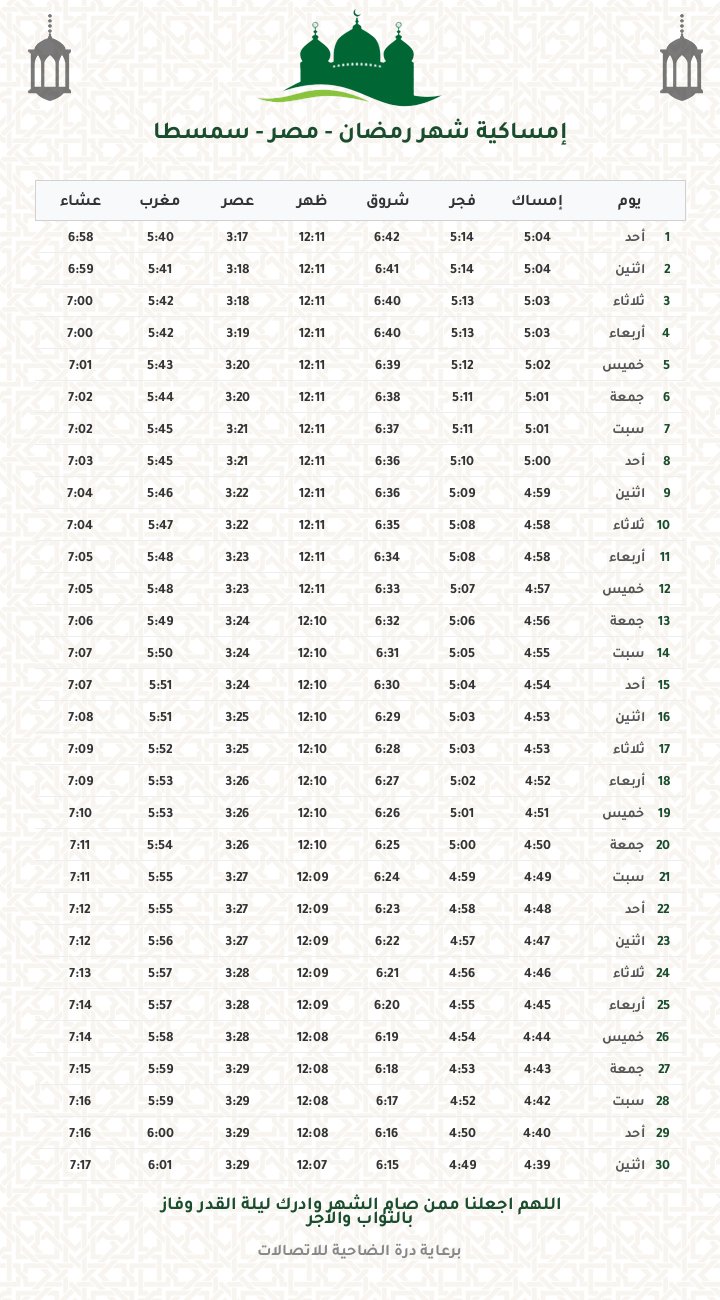 إمساكية شهر رمضان - مصر - سمسطا

| يوم | | إمساك | فجر | شروق | ظهر | عصر | مغرب | عشاء |
|---|---|---|---|---|---|---|---|---|
| 1 | أحد | 5:04 | 5:14 | 6:42 | 12:11 | 3:17 | 5:40 | 6:58 |
| 2 | اثنين | 5:04 | 5:14 | 6:41 | 12:11 | 3:18 | 5:41 | 6:59 |
| 3 | ثلاثاء | 5:03 | 5:13 | 6:40 | 12:11 | 3:18 | 5:42 | 7:00 |
| 4 | أربعاء | 5:03 | 5:13 | 6:40 | 12:11 | 3:19 | 5:42 | 7:00 |
| 5 | خميس | 5:02 | 5:12 | 6:39 | 12:11 | 3:20 | 5:43 | 7:01 |
| 6 | جمعة | 5:01 | 5:11 | 6:38 | 12:11 | 3:20 | 5:44 | 7:02 |
| 7 | سبت | 5:01 | 5:11 | 6:37 | 12:11 | 3:21 | 5:45 | 7:02 |
| 8 | أحد | 5:00 | 5:10 | 6:36 | 12:11 | 3:21 | 5:45 | 7:03 |
| 9 | اثنين | 4:59 | 5:09 | 6:36 | 12:11 | 3:22 | 5:46 | 7:04 |
| 10 | ثلاثاء | 4:58 | 5:08 | 6:35 | 12:11 | 3:22 | 5:47 | 7:04 |
| 11 | أربعاء | 4:58 | 5:08 | 6:34 | 12:11 | 3:23 | 5:48 | 7:05 |
| 12 | خميس | 4:57 | 5:07 | 6:33 | 12:11 | 3:23 | 5:48 | 7:05 |
| 13 | جمعة | 4:56 | 5:06 | 6:32 | 12:10 | 3:24 | 5:49 | 7:06 |
| 14 | سبت | 4:55 | 5:05 | 6:31 | 12:10 | 3:24 | 5:50 | 7:07 |
| 15 | أحد | 4:54 | 5:04 | 6:30 | 12:10 | 3:24 | 5:51 | 7:07 |
| 16 | اثنين | 4:53 | 5:03 | 6:29 | 12:10 | 3:25 | 5:51 | 7:08 |
| 17 | ثلاثاء | 4:53 | 5:03 | 6:28 | 12:10 | 3:25 | 5:52 | 7:09 |
| 18 | أربعاء | 4:52 | 5:02 | 6:27 | 12:10 | 3:26 | 5:53 | 7:09 |
| 19 | خميس | 4:51 | 5:01 | 6:26 | 12:10 | 3:26 | 5:53 | 7:10 |
| 20 | جمعة | 4:50 | 5:00 | 6:25 | 12:10 | 3:26 | 5:54 | 7:11 |
| 21 | سبت | 4:49 | 4:59 | 6:24 | 12:09 | 3:27 | 5:55 | 7:11 |
| 22 | أحد | 4:48 | 4:58 | 6:23 | 12:09 | 3:27 | 5:55 | 7:12 |
| 23 | اثنين | 4:47 | 4:57 | 6:22 | 12:09 | 3:27 | 5:56 | 7:12 |
| 24 | ثلاثاء | 4:46 | 4:56 | 6:21 | 12:09 | 3:28 | 5:57 | 7:13 |
| 25 | أربعاء | 4:45 | 4:55 | 6:20 | 12:09 | 3:28 | 5:57 | 7:14 |
| 26 | خميس | 4:44 | 4:54 | 6:19 | 12:08 | 3:28 | 5:58 | 7:14 |
| 27 | جمعة | 4:43 | 4:53 | 6:18 | 12:08 | 3:29 | 5:59 | 7:15 |
| 28 | سبت | 4:42 | 4:52 | 6:17 | 12:08 | 3:29 | 5:59 | 7:16 |
| 29 | أحد | 4:40 | 4:50 | 6:16 | 12:08 | 3:29 | 6:00 | 7:16 |
| 30 | اثنين | 4:39 | 4:49 | 6:15 | 12:07 | 3:29 | 6:01 | 7:17 |

اللهم اجعلنا ممن صام الشهر وادرك ليلة القدر وفاز بالثواب والأجر

برعاية درة الضاحية للاتصالات